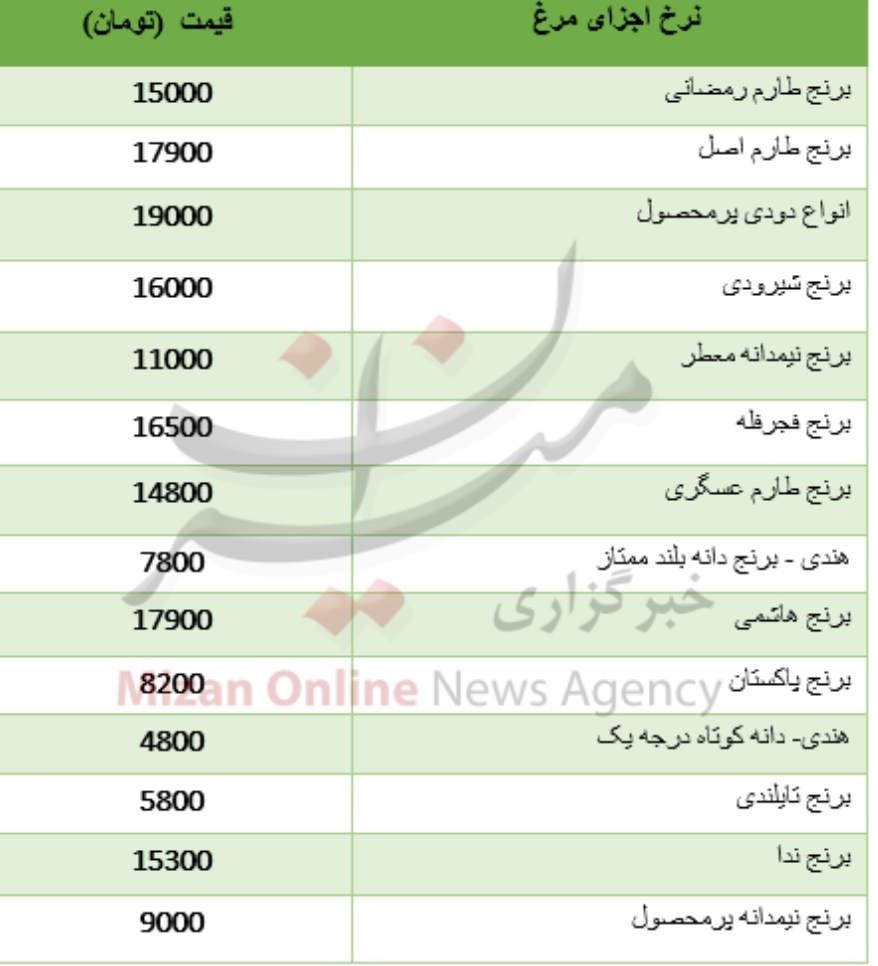 | نرخ اجزای مرغ | قیمت (تومان) |
|---|---|
| برنج طارم رمضانی | 15000 |
| برنج طارم اصل | 17900 |
| انواع دودی پرمحصول | 19000 |
| برنج شیرودی | 16000 |
| برنج نیمدانه معطر | 11000 |
| برنج فجرفله | 16500 |
| برنج طارم عسگری | 14800 |
| هندی - برنج دانه بلند ممتاز | 7800 |
| برنج هاشمی | 17900 |
| برنج پاکستان | 8200 |
| هندی- دانه کوتاه درجه یک | 4800 |
| برنج تایلندی | 5800 |
| برنج ندا | 15300 |
| برنج نیمدانه پرمحصول | 9000 |

میزان
خبرگزاری
Mizan Online News Agency